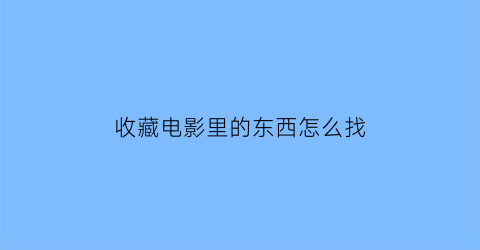 收藏电影里的东西怎么找